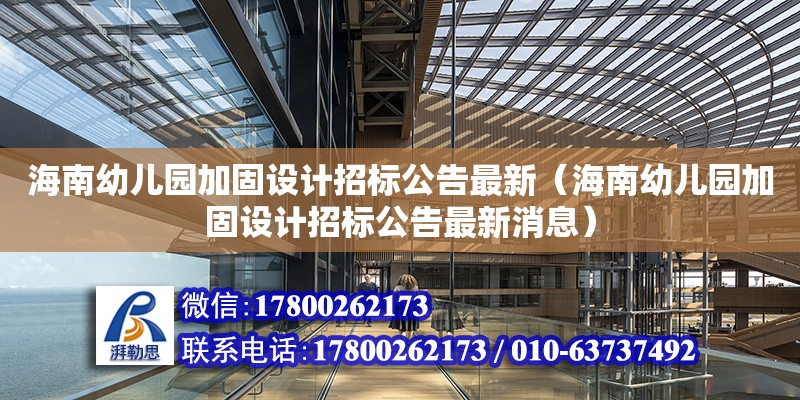 海南幼儿园加固设计招标公告最新（海南幼儿园加固设计招标公告最新消息）

湃勒思

微信:17800262173

联系电话:17800262173 / 010-63737492